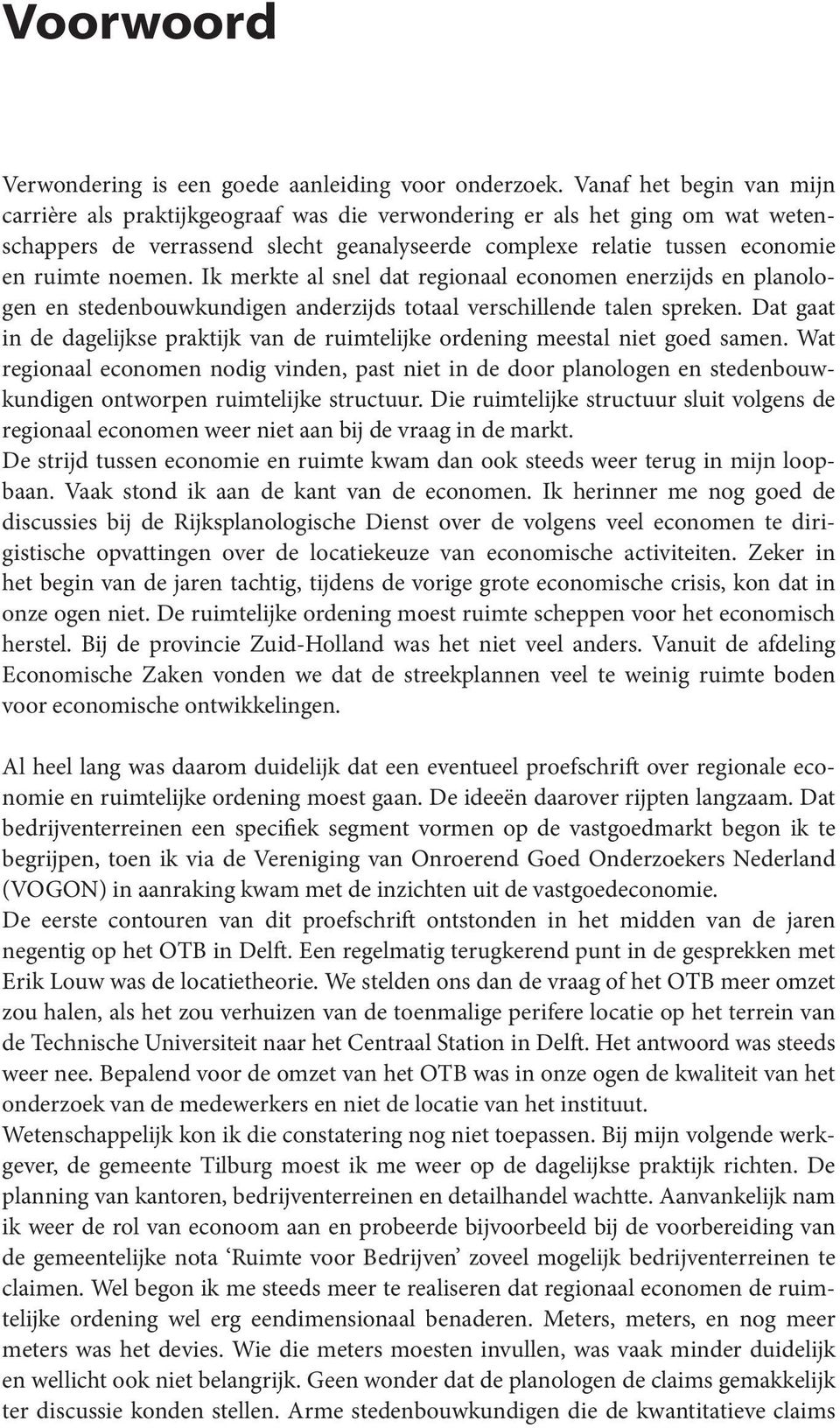 Voorwoord

Verwondering is een goede aanleiding voor onderzoek. Vanaf het begin van mijn carrière als praktijkgeograaf was die verwondering er als het ging om wat wetenschappers de verrassend slecht geanalyseerde complexe relatie tussen economie en ruimte noemen. Ik merkte al snel dat regionaal economen enerzijds en planologen en stedenbouwkundigen anderzijds totaal verschillende talen spreken. Dat gaat in de dagelijkse praktijk van de ruimtelijke ordening meestal niet goed samen. Wat regionaal economen nodig vinden, past niet in de door planologen en stedenbouwkundigen ontworpen ruimtelijke structuur. Die ruimtelijke structuur sluit volgens de regionaal economen weer niet aan bij de vraag in de markt.
De strijd tussen economie en ruimte kwam dan ook steeds weer terug in mijn loopbaan. Vaak stond ik aan de kant van de economen. Ik herinner me nog goed de discussies bij de Rijksplanologische Dienst over de volgens veel economen te dirigistische opvattingen over de locatiekeuze van economische activiteiten. Zeker in het begin van de jaren tachtig, tijdens de vorige grote economische crisis, kon dat in onze ogen niet. De ruimtelijke ordening moest ruimte scheppen voor het economisch herstel. Bij de provincie Zuid-Holland was het niet veel anders. Vanuit de afdeling Economische Zaken vonden we dat de streekplannen veel te weinig ruimte boden voor economische ontwikkelingen.

Al heel lang was daarom duidelijk dat een eventueel proefschrift over regionale economie en ruimtelijke ordening moest gaan. De ideeën daarover rijpten langzaam. Dat bedrijventerreinen een specifiek segment vormen op de vastgoedmarkt begon ik te begrijpen, toen ik via de Vereniging van Onroerend Goed Onderzoekers Nederland (VOGON) in aanraking kwam met de inzichten uit de vastgoedeconomie.
De eerste contouren van dit proefschrift ontstonden in het midden van de jaren negentig op het OTB in Delft. Een regelmatig terugkerend punt in de gesprekken met Erik Louw was de locatietheorie. We stelden ons dan de vraag of het OTB meer omzet zou halen, als het zou verhuizen van de toenmalige perifere locatie op het terrein van de Technische Universiteit naar het Centraal Station in Delft. Het antwoord was steeds weer nee. Bepalend voor de omzet van het OTB was in onze ogen de kwaliteit van het onderzoek van de medewerkers en niet de locatie van het instituut.
Wetenschappelijk kon ik die constatering nog niet toepassen. Bij mijn volgende werkgever, de gemeente Tilburg moest ik me weer op de dagelijkse praktijk richten. De planning van kantoren, bedrijventerreinen en detailhandel wachtte. Aanvankelijk nam ik weer de rol van econoom aan en probeerde bijvoorbeeld bij de voorbereiding van de gemeentelijke nota ‘Ruimte voor Bedrijven’ zoveel mogelijk bedrijventerreinen te claimen. Wel begon ik me steeds meer te realiseren dat regionaal economen de ruimtelijke ordening wel erg eendimensionaal benaderen. Meters, meters, en nog meer meters was het devies. Wie die meters moesten invullen, was vaak minder duidelijk en wellicht ook niet belangrijk. Geen wonder dat de planologen de claims gemakkelijk ter discussie konden stellen. Arme stedenbouwkundigen die de kwantitatieve claims